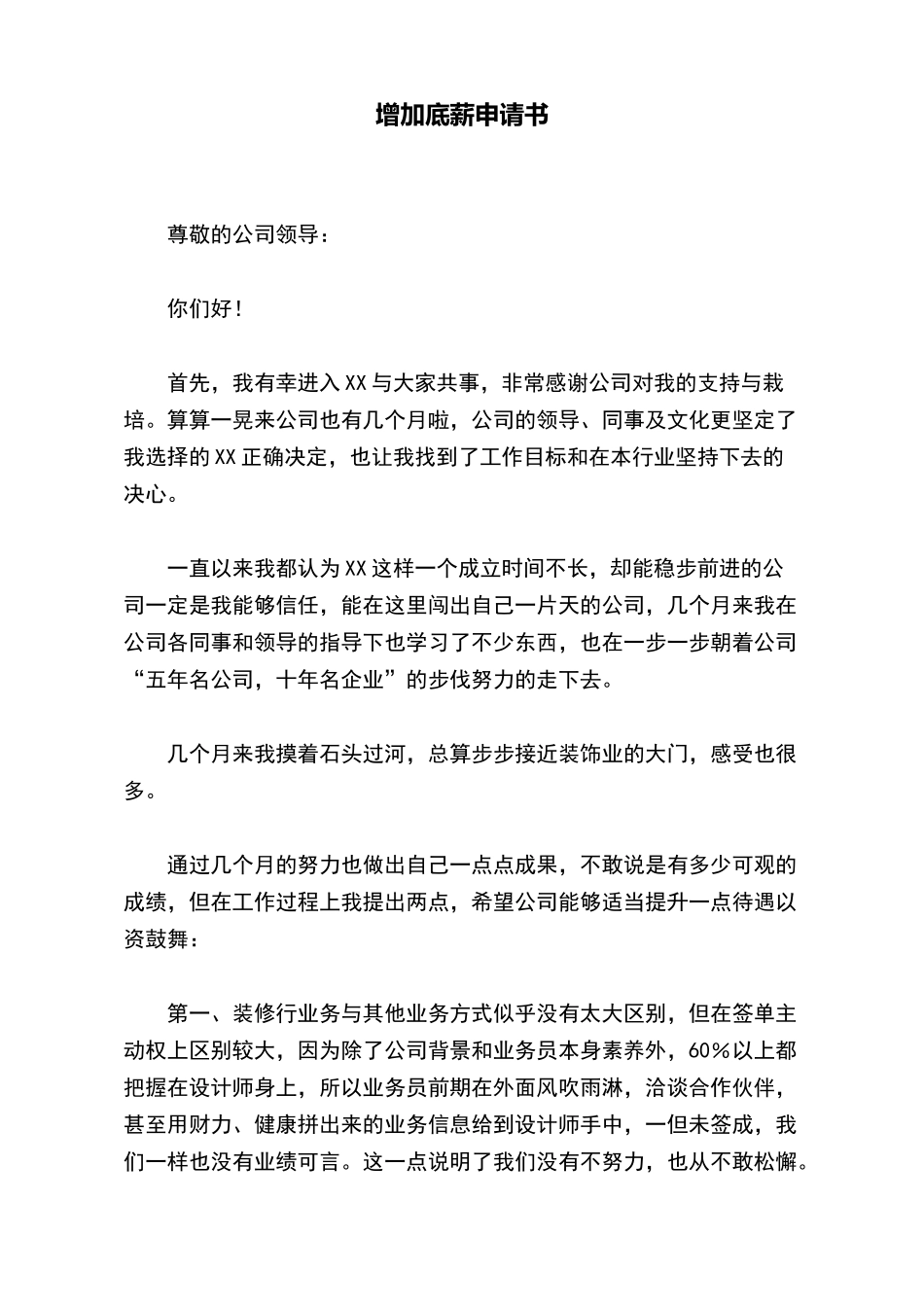 增加底薪申请书

尊敬的公司领导：

你们好！

首先，我有幸进入XX与大家共事，非常感谢公司对我的支持与栽培。算算一晃来公司也有几个月啦，公司的领导、同事及文化更坚定了我选择的XX正确决定，也让我找到了工作目标和在本行业坚持下去的决心。

一直以来我都认为XX这样一个成立时间不长，却能稳步前进的公司一定是我能够信任，能在这里闯出自己一片天的公司，几个月来我在公司各同事和领导的指导下也学习了不少东西，也在一步一步朝着公司“五年名公司，十年名企业”的步伐努力的走下去。

几个月来我摸着石头过河，总算步步接近装饰业的大门，感受也很多。

通过几个月的努力也做出自己一点点成果，不敢说是有多少可观的成绩，但在工作过程上我提出两点，希望公司能够适当提升一点待遇以资鼓舞：

第一、装修行业务与其他业务方式似乎没有太大区别，但在签单主动权上区别较大，因为除了公司背景和业务员本身素养外，60%以上都把握在设计师身上，所以业务员前期在外面风吹雨淋，洽谈合作伙伴，甚至用财力、健康拼出来的业务信息给到设计师手中，一但未签成，我们一样也没有业绩可言。这一点说明了我们没有不努力，也从不敢松懈。